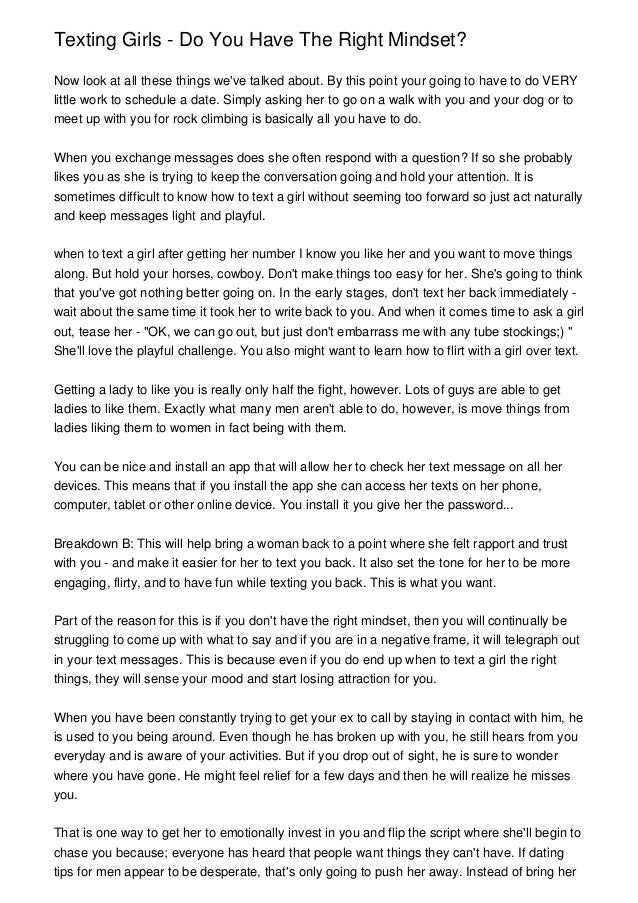 Texting Girls - Do You Have The Right Mindset?

Now look at all these things we've talked about. By this point your going to have to do VERY little work to schedule a date. Simply asking her to go on a walk with you and your dog or to meet up with you for rock climbing is basically all you have to do.

When you exchange messages does she often respond with a question? If so she probably likes you as she is trying to keep the conversation going and hold your attention. It is sometimes difficult to know how to text a girl without seeming too forward so just act naturally and keep messages light and playful.

when to text a girl after getting her number I know you like her and you want to move things along. But hold your horses, cowboy. Don't make things too easy for her. She's going to think that you've got nothing better going on. In the early stages, don't text her back immediately - wait about the same time it took her to write back to you. And when it comes time to ask a girl out, tease her - "OK, we can go out, but just don't embarrass me with any tube stockings;) " She'll love the playful challenge. You also might want to learn how to flirt with a girl over text.

Getting a lady to like you is really only half the fight, however. Lots of guys are able to get ladies to like them. Exactly what many men aren't able to do, however, is move things from ladies liking them to women in fact being with them.

You can be nice and install an app that will allow her to check her text message on all her devices. This means that if you install the app she can access her texts on her phone, computer, tablet or other online device. You install it you give her the password...

Breakdown B: This will help bring a woman back to a point where she felt rapport and trust with you - and make it easier for her to text you back. It also set the tone for her to be more engaging, flirty, and to have fun while texting you back. This is what you want.

Part of the reason for this is if you don't have the right mindset, then you will continually be struggling to come up with what to say and if you are in a negative frame, it will telegraph out in your text messages. This is because even if you do end up when to text a girl the right things, they will sense your mood and start losing attraction for you.

When you have been constantly trying to get your ex to call by staying in contact with him, he is used to you being around. Even though he has broken up with you, he still hears from you everyday and is aware of your activities. But if you drop out of sight, he is sure to wonder where you have gone. He might feel relief for a few days and then he will realize he misses you.

That is one way to get her to emotionally invest in you and flip the script where she'll begin to chase you because; everyone has heard that people want things they can't have. If dating tips for men appear to be desperate, that's only going to push her away. Instead of bring her